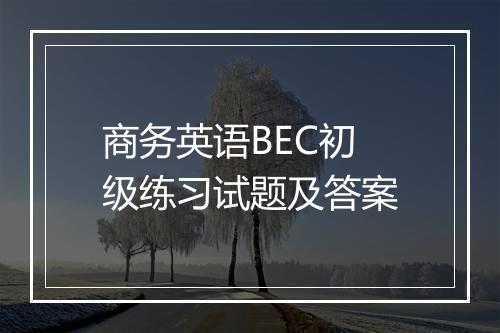 商务英语BEC初级练习试题及答案